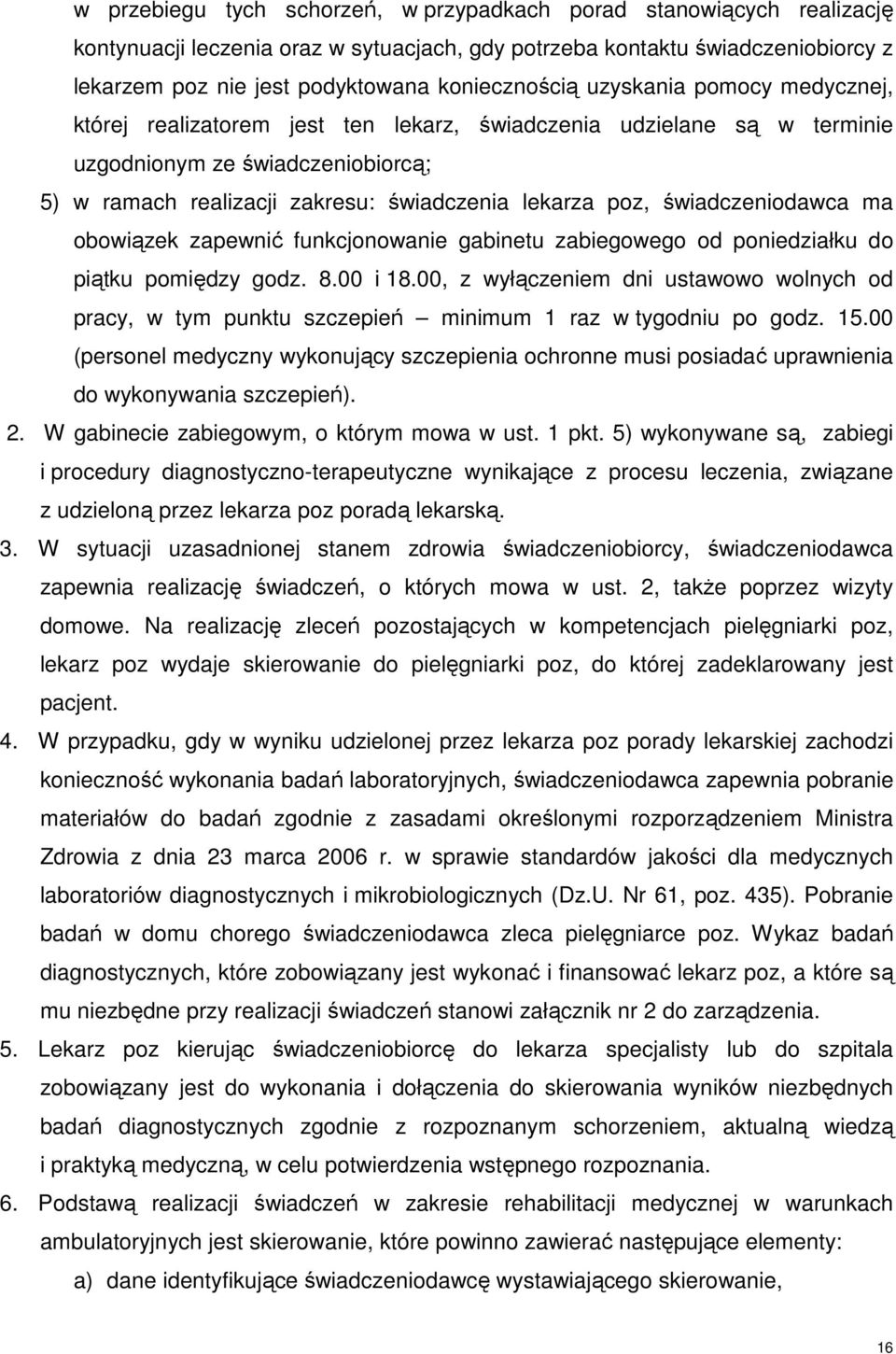 w przebiegu tych schorzeń, w przypadkach porad stanowiących realizację kontynuacji leczenia oraz w sytuacjach, gdy potrzeba kontaktu świadczeniobiorcy z lekarzem poz nie jest podyktowana koniecznością uzyskania pomocy medycznej, której realizatorem jest ten lekarz, świadczenia udzielane są w terminie uzgodnionym ze świadczeniobiorcą;

5) w ramach realizacji zakresu: świadczenia lekarza poz, świadczeniodawca ma obowiązek zapewnić funkcjonowanie gabinetu zabiegowego od poniedziałku do piątku pomiędzy godz. 8.00 i 18.00, z wyłączeniem dni ustawowo wolnych od pracy, w tym punktu szczepień – minimum 1 raz w tygodniu po godz. 15.00 (personel medyczny wykonujący szczepienia ochronne musi posiadać uprawnienia do wykonywania szczepień).

2. W gabinecie zabiegowym, o którym mowa w ust. 1 pkt. 5) wykonywane są, zabiegi i procedury diagnostyczno-terapeutyczne wynikające z procesu leczenia, związane z udzieloną przez lekarza poz poradą lekarską.

3. W sytuacji uzasadnionej stanem zdrowia świadczeniobiorcy, świadczeniodawca zapewnia realizację świadczeń, o których mowa w ust. 2, także poprzez wizyty domowe. Na realizację zleceń pozostających w kompetencjach pielęgniarki poz, lekarz poz wydaje skierowanie do pielęgniarki poz, do której zadeklarowany jest pacjent.

4. W przypadku, gdy w wyniku udzielonej przez lekarza poz porady lekarskiej zachodzi konieczność wykonania badań laboratoryjnych, świadczeniodawca zapewnia pobranie materiałów do badań zgodnie z zasadami określonymi rozporządzeniem Ministra Zdrowia z dnia 23 marca 2006 r. w sprawie standardów jakości dla medycznych laboratoriów diagnostycznych i mikrobiologicznych (Dz.U. Nr 61, poz. 435). Pobranie badań w domu chorego świadczeniodawca zleca pielęgniarce poz. Wykaz badań diagnostycznych, które zobowiązany jest wykonać i finansować lekarz poz, a które są mu niezbędne przy realizacji świadczeń stanowi załącznik nr 2 do zarządzenia.

5. Lekarz poz kierując świadczeniobiorcę do lekarza specjalisty lub do szpitala zobowiązany jest do wykonania i dołączenia do skierowania wyników niezbędnych badań diagnostycznych zgodnie z rozpoznanym schorzeniem, aktualną wiedzą i praktyką medyczną, w celu potwierdzenia wstępnego rozpoznania.

6. Podstawą realizacji świadczeń w zakresie rehabilitacji medycznej w warunkach ambulatoryjnych jest skierowanie, które powinno zawierać następujące elementy:

a) dane identyfikujące świadczeniodawcę wystawiającego skierowanie,

16